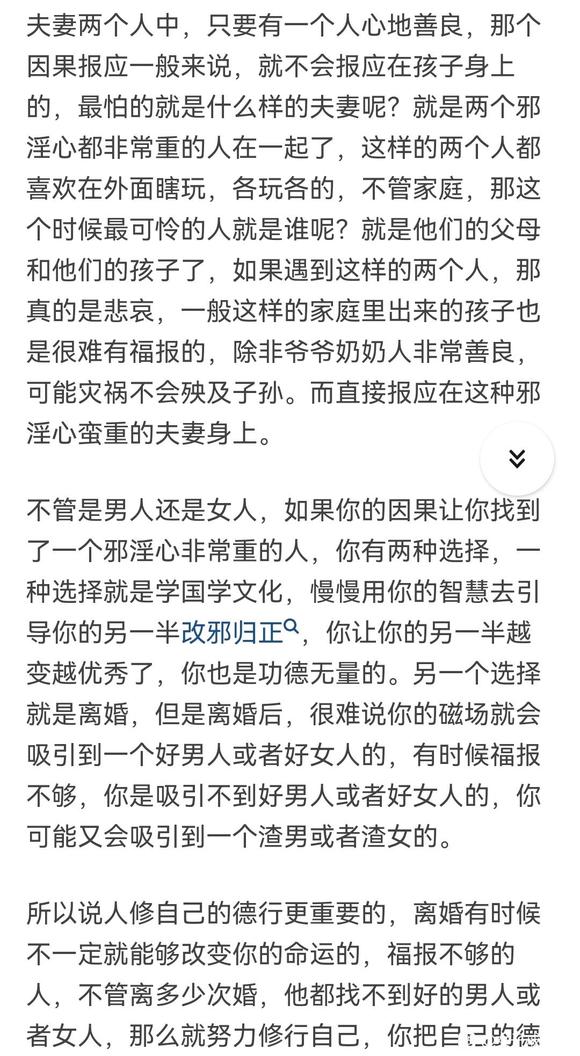 夫妻两个人中，只要有一个人心地善良，那个因果报应一般来说，就不会报应在孩子身上的，最怕的就是什么样的夫妻呢？就是两个邪淫心都非常重的人在一起了，这样的两个人都喜欢在外面瞎玩，各玩各的，不管家庭，那这个时候最可怜的人就是谁呢？就是他们的父母和他们的孩子了，如果遇到这样的两个人，那真的是悲哀，一般这样的家庭里出来的孩子也是很难有福报的，除非爷爷奶奶人非常善良，可能灾祸不会殃及子孙。而直接报应在这种邪淫心蛮重的夫妻身上。

不管是男人还是女人，如果你的因果让你找到了一个邪淫心非常重的人，你有两种选择，一种选择就是学国学文化，慢慢用你的智慧去引导你的另一半改邪归正，你让你的另一半越变越优秀了，你也是功德无量的。另一个选择就是离婚，但是离婚后，很难说你的磁场就会吸引到一个好男人或者好女人的，有时候福报不够，你是吸引不到好男人或者好女人的，你可能又会吸引到一个渣男或者渣女的。

所以说人修自己的德行更重要的，离婚有时候不一定就能够改变你的命运的，福报不够的人，不管离多少次婚，他都找不到好的男人或者女人，那么就努力修行自己，你把自己的德